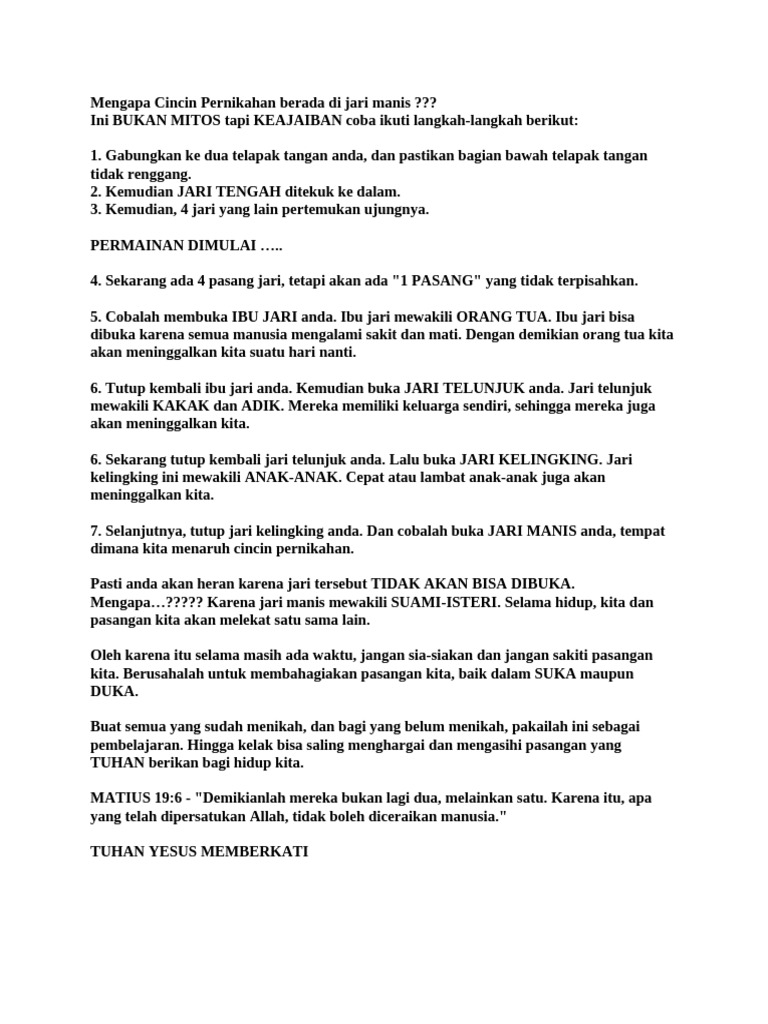 Mengapa Cincin Pernikahan berada di jari manis ???
Ini BUKAN MITOS tapi KEAJAIBAN coba ikuti langkah-langkah berikut:

1. Gabungkan ke dua telapak tangan anda, dan pastikan bagian bawah telapak tangan tidak renggang.
2. Kemudian JARI TENGAH ditekuk ke dalam.
3. Kemudian, 4 jari yang lain pertemukan ujungnya.

PERMAINAN DIMULAI …..

4. Sekarang ada 4 pasang jari, tetapi akan ada "1 PASANG" yang tidak terpisahkan.

5. Cobalah membuka IBU JARI anda. Ibu jari mewakili ORANG TUA. Ibu jari bisa dibuka karena semua manusia mengalami sakit dan mati. Dengan demikian orang tua kita akan meninggalkan kita suatu hari nanti.

6. Tutup kembali ibu jari anda. Kemudian buka JARI TELUNJUK anda. Jari telunjuk mewakili KAKAK dan ADIK. Mereka memiliki keluarga sendiri, sehingga mereka juga akan meninggalkan kita.

6. Sekarang tutup kembali jari telunjuk anda. Lalu buka JARI KELINGKING. Jari kelingking ini mewakili ANAK-ANAK. Cepat atau lambat anak-anak juga akan meninggalkan kita.

7. Selanjutnya, tutup jari kelingking anda. Dan cobalah buka JARI MANIS anda, tempat dimana kita menaruh cincin pernikahan.

Pasti anda akan heran karena jari tersebut TIDAK AKAN BISA DIBUKA. Mengapa…????? Karena jari manis mewakili SUAMI-ISTERI. Selama hidup, kita dan pasangan kita akan melekat satu sama lain.

Oleh karena itu selama masih ada waktu, jangan sia-siakan dan jangan sakiti pasangan kita. Berusahalah untuk membahagiakan pasangan kita, baik dalam SUKA maupun DUKA.

Buat semua yang sudah menikah, dan bagi yang belum menikah, pakailah ini sebagai pembelajaran. Hingga kelak bisa saling menghargai dan mengasihi pasangan yang TUHAN berikan bagi hidup kita.

MATIUS 19:6 - "Demikianlah mereka bukan lagi dua, melainkan satu. Karena itu, apa yang telah dipersatukan Allah, tidak boleh diceraikan manusia."

TUHAN YESUS MEMBERKATI